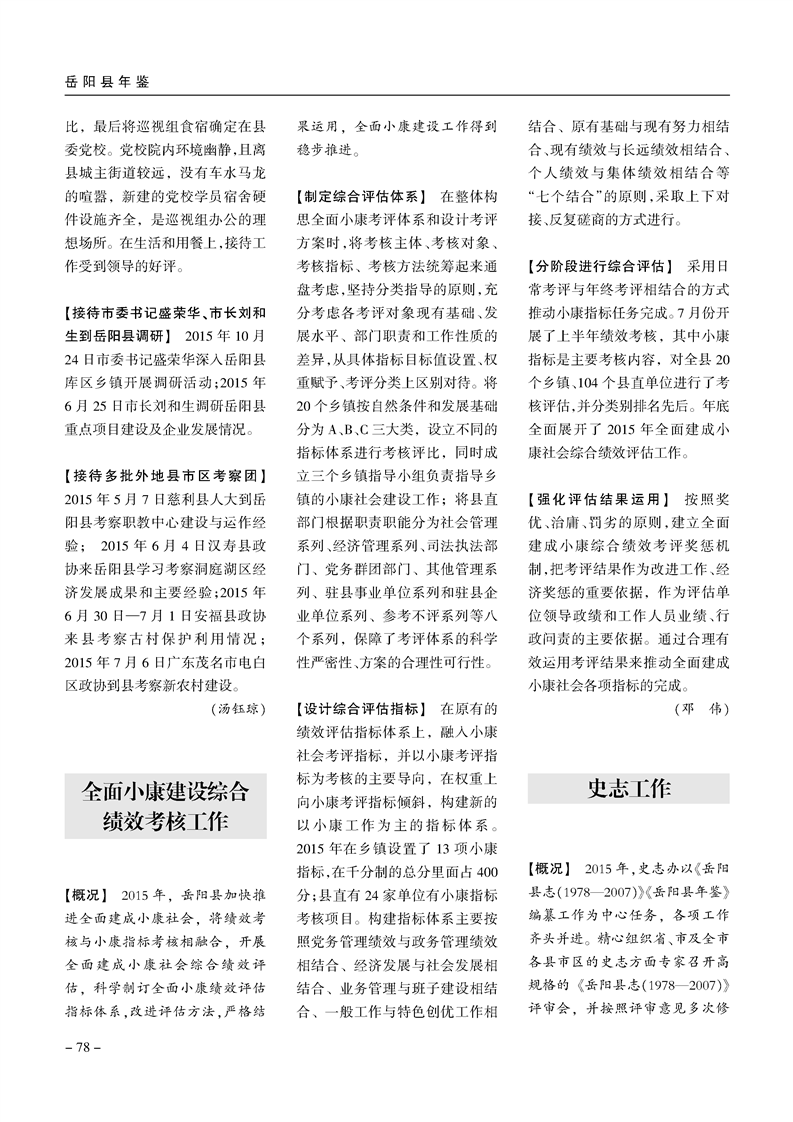 岳阳县年鉴

比，最后将巡视组食宿确定在县委党校。党校院内环境幽静，且离县城主街道较远，没有车水马龙的喧嚣，新建的党校学员宿舍硬件设施齐全，是巡视组办公的理想场所。在生活和用餐上，接待工作受到领导的好评。

【接待市委书记盛荣华、市长刘和生到岳阳县调研】 2015年10月24日市委书记盛荣华深入岳阳县库区乡镇开展调研活动；2015年6月25日市长刘和生调研岳阳县重点项目建设及企业发展情况。

【接待多批外地县市区考察团】 2015年5月7日慈利县人大到岳阳县考察职教中心建设与运作经验；2015年6月4日汉寿县政协来岳阳县学习考察洞庭湖区经济发展成果和主要经验；2015年6月30日—7月1日安福县政协来县考察古村保护利用情况；2015年7月6日广东茂名市电白区政协到县考察新农村建设。

（汤钰琼）

全面小康建设综合绩效考核工作

【概况】 2015年，岳阳县加快推进全面建成小康社会，将绩效考核与小康指标考核相融合，开展全面建成小康社会综合绩效评估，科学制订全面小康绩效评估指标体系，改进评估方法，严格结果运用，全面小康建设工作得到稳步推进。

【制定综合评估体系】 在整体构思全面小康考评体系和设计考评方案时，将考核主体、考核对象、考核指标、考核方法统筹起来通盘考虑，坚持分类指导的原则，充分考虑各考评对象现有基础、发展水平、部门职责和工作性质的差异，从具体指标目标值设置、权重赋予、考评分类上区别对待。将20个乡镇按自然条件和发展基础分为A、B、C三大类，设立不同的指标体系进行考核评比，同时成立三个乡镇指导小组负责指导乡镇的小康社会建设工作；将县直部门根据职责职能分为社会管理系列、经济管理系列、司法执法部门、党务群团部门、其他管理系列、驻县事业单位系列和驻县企业单位系列、参考不评系列等八个系列，保障了考评体系的科学性严密性、方案的合理性可行性。

【设计综合评估指标】 在原有的绩效评估指标体系上，融入小康社会考评指标，并以小康考评指标为考核的主要导向，在权重上向小康考评指标倾斜，构建新的以小康工作为主的指标体系。2015年在乡镇设置了13项小康指标，在千分制的总分里面占400分；县直有24家单位有小康指标考核项目。构建指标体系主要按照党务管理绩效与政务管理绩效相结合、经济发展与社会发展相结合、业务管理与班子建设相结合、一般工作与特色创优工作相结合、原有基础与现有努力相结合、现有绩效与长远绩效相结合、个人绩效与集体绩效相结合等“七个结合”的原则，采取上下对接、反复磋商的方式进行。

【分阶段进行综合评估】 采用日常考评与年终考评相结合的方式推动小康指标任务完成。7月份开展了上半年绩效考核，其中小康指标是主要考核内容，对全县20个乡镇、104个县直单位进行了考核评估，并分类别排名先后。年底全面展开了2015年全面建成小康社会综合绩效评估工作。

【强化评估结果运用】 按照奖优、治庸、罚劣的原则，建立全面建成小康综合绩效考评奖惩机制，把考评结果作为改进工作、经济奖惩的重要依据，作为评估单位领导政绩和工作人员业绩、行政问责的主要依据。通过合理有效运用考评结果来推动全面建成小康社会各项指标的完成。

（邓　伟）

史志工作

【概况】 2015年，史志办以《岳阳县志(1978—2007)》《岳阳县年鉴》编纂工作为中心任务，各项工作齐头并进。精心组织省、市及全市各县市区的史志方面专家召开高规格的《岳阳县志(1978—2007)》评审会，并按照评审意见多次修

– 78 –